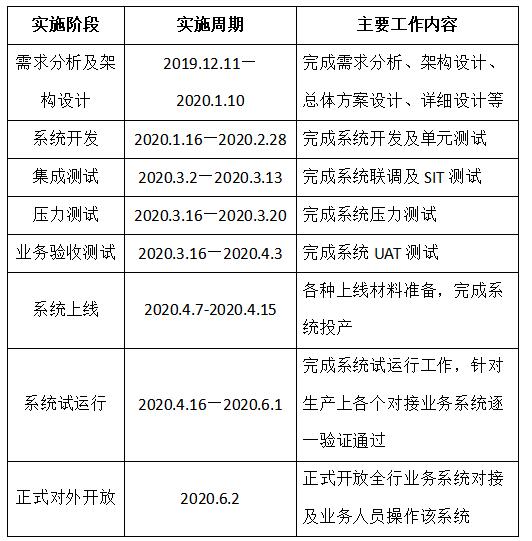 | 实施阶段 | 实施周期 | 主要工作内容 |
|---|---|---|
| 需求分析及架构设计 | 2019.12.11一2020.1.10 | 完成需求分析、架构设计、总体方案设计、详细设计等 |
| 系统开发 | 2020.1.16一2020.2.28 | 完成系统开发及单元测试 |
| 集成测试 | 2020.3.2一2020.3.13 | 完成系统联调及 SIT 测试 |
| 压力测试 | 2020.3.16一2020.3.20 | 完成系统压力测试 |
| 业务验收测试 | 2020.3.16一2020.4.3 | 完成系统 UAT 测试 |
| 系统上线 | 2020.4.7-2020.4.15 | 各种上线材料准备，完成系统投产 |
| 系统试运行 | 2020.4.16一2020.6.1 | 完成系统试运行工作，针对生产上各个对接业务系统逐一验证通过 |
| 正式对外开放 | 2020.6.2 | 正式开放全行业务系统对接及业务人员操作该系统 |